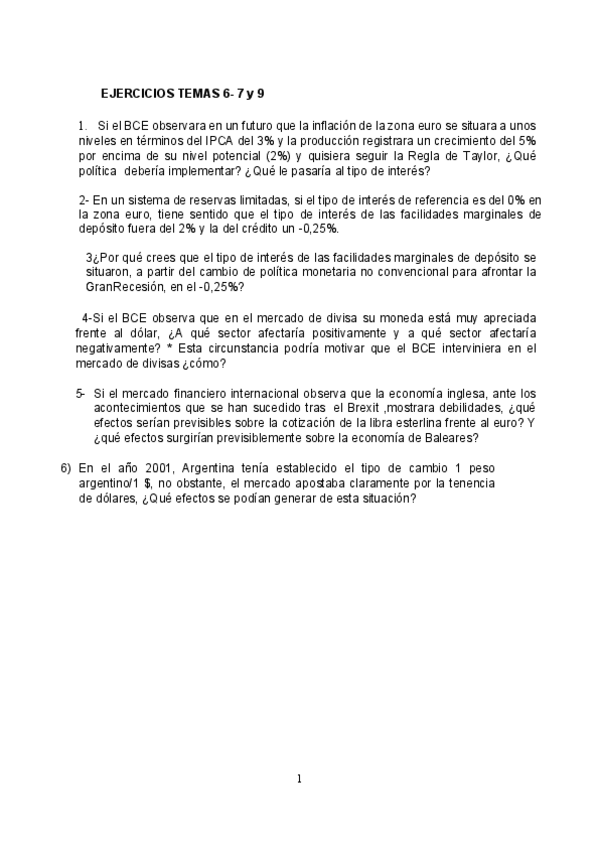 EJERCICIOS TEMAS 6- 7 y 9

1. Si el BCE observara en un futuro que la inflación de la zona euro se situara a unos niveles en términos del IPCA del 3% y la producción registrara un crecimiento del 5% por encima de su nivel potencial (2%) y quisiera seguir la Regla de Taylor, ¿Qué política debería implementar? ¿Qué le pasaría al tipo de interés?

2- En un sistema de reservas limitadas, si el tipo de interés de referencia es del 0% en la zona euro, tiene sentido que el tipo de interés de las facilidades marginales de depósito fuera del 2% y la del crédito un -0,25%.

3¿Por qué crees que el tipo de interés de las facilidades marginales de depósito se situaron, a partir del cambio de política monetaria no convencional para afrontar la GranRecesión, en el -0,25%?

4-Si el BCE observa que en el mercado de divisa su moneda está muy apreciada frente al dólar, ¿A qué sector afectaría positivamente y a qué sector afectaría negativamente? * Esta circunstancia podría motivar que el BCE interviniera en el mercado de divisas ¿cómo?

5- Si el mercado financiero internacional observa que la economía inglesa, ante los acontecimientos que se han sucedido tras el Brexit ,mostrara debilidades, ¿qué efectos serían previsibles sobre la cotización de la libra esterlina frente al euro? Y ¿qué efectos surgirían previsiblemente sobre la economía de Baleares?

6) En el año 2001, Argentina tenía establecido el tipo de cambio 1 peso argentino/1 $, no obstante, el mercado apostaba claramente por la tenencia de dólares, ¿Qué efectos se podían generar de esta situación?

1